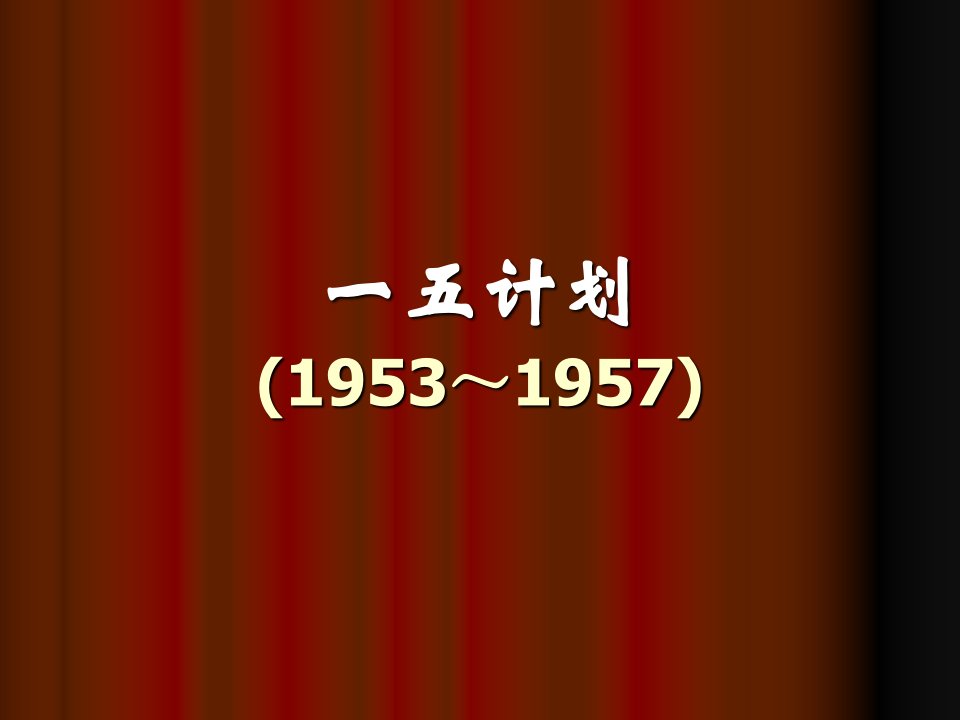 一五计划
(1953～1957)